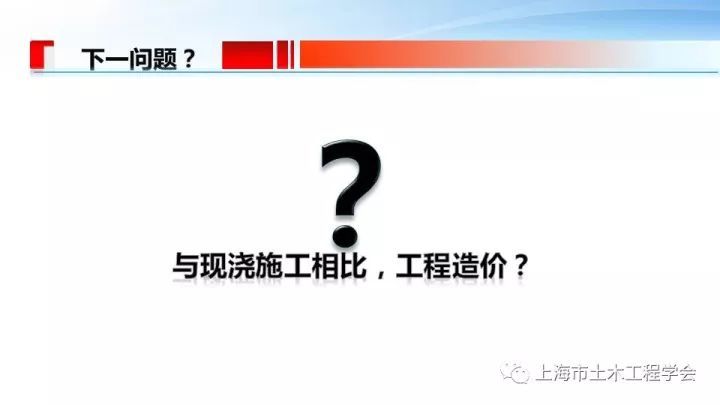 下一问题？

?

与现浇施工相比，工程造价？

上海市土木工程学会